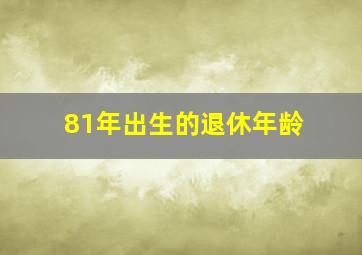 81年出生的退休年龄